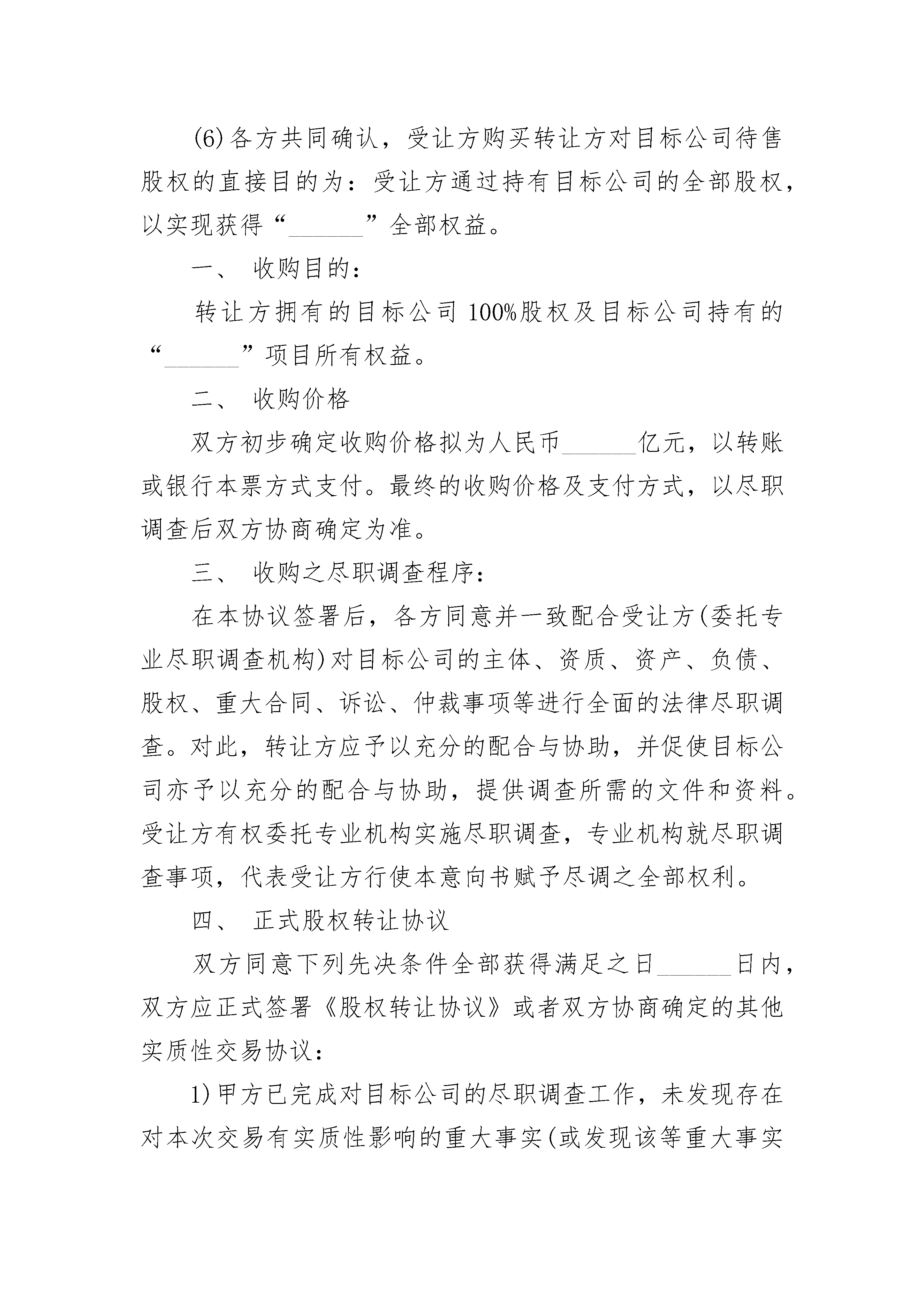 (6)各方共同确认，受让方购买转让方对目标公司待售股权的直接目的为：受让方通过持有目标公司的全部股权，以实现获得“______”全部权益。

一、 收购目的：

转让方拥有的目标公司 100%股权及目标公司持有的“______”项目所有权益。

二、 收购价格

双方初步确定收购价格拟为人民币______亿元，以转账或银行本票方式支付。最终的收购价格及支付方式，以尽职调查后双方协商确定为准。

三、 收购之尽职调查程序：

在本协议签署后，各方同意并一致配合受让方(委托专业尽职调查机构)对目标公司的主体、资质、资产、负债、股权、重大合同、诉讼、仲裁事项等进行全面的法律尽职调查。对此，转让方应予以充分的配合与协助，并促使目标公司亦予以充分的配合与协助，提供调查所需的文件和资料。受让方有权委托专业机构实施尽职调查，专业机构就尽职调查事项，代表受让方行使本意向书赋予尽调之全部权利。

四、 正式股权转让协议

双方同意下列先决条件全部获得满足之日______日内，双方应正式签署《股权转让协议》或者双方协商确定的其他实质性交易协议：

1)甲方已完成对目标公司的尽职调查工作，未发现存在对本次交易有实质性影响的重大事实(或发现该等重大事实